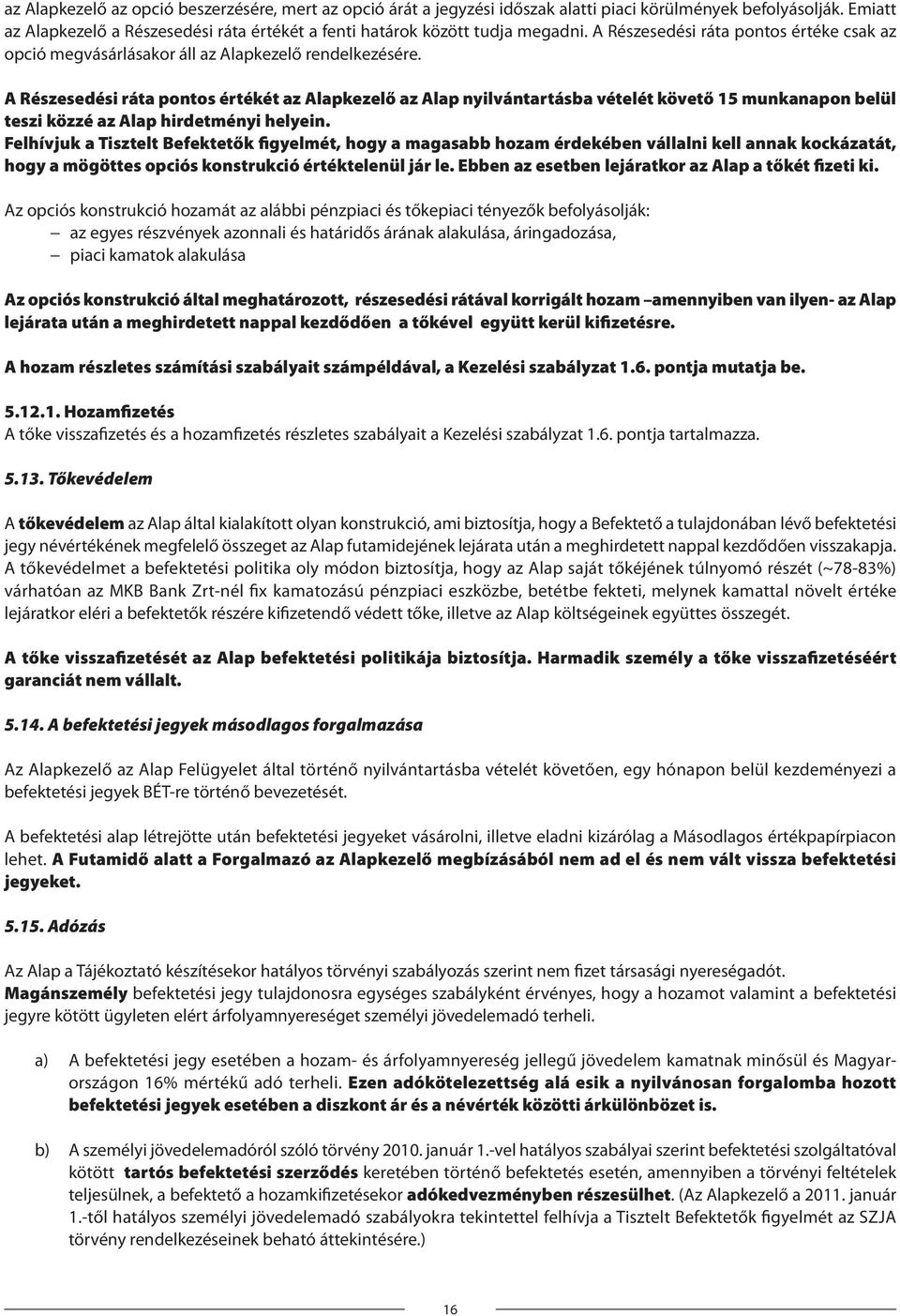 az Alapkezelő az opció beszerzésére, mert az opció árát a jegyzési időszak alatti piaci körülmények befolyásolják. Emiatt az Alapkezelő a Részesedési ráta értékét a fenti határok között tudja megadni. A Részesedési ráta pontos értéke csak az opció megvásárlásakor áll az Alapkezelő rendelkezésére.

A Részesedési ráta pontos értékét az Alapkezelő az Alap nyilvántartásba vételét követő 15 munkanapon belül teszi közzé az Alap hirdetményi helyein.
Felhívjuk a Tisztelt Befektetők figyelmét, hogy a magasabb hozam érdekében vállalni kell annak kockázatát, hogy a mögöttes opciós konstrukció értéktelenül jár le. Ebben az esetben lejáratkor az Alap a tőkét fizeti ki.

Az opciós konstrukció hozamát az alábbi pénzpiaci és tőkepiaci tényezők befolyásolják:
– az egyes részvények azonnali és határidős árának alakulása, áringadozása,
– piaci kamatok alakulása

Az opciós konstrukció által meghatározott, részesedési rátával korrigált hozam –amennyiben van ilyen- az Alap lejárata után a meghirdetett nappal kezdődően a tőkével együtt kerül kifizetésre.

A hozam részletes számítási szabályait számpéldával, a Kezelési szabályzat 1.6. pontja mutatja be.

5.12.1. Hozamfizetés
A tőke visszafizetés és a hozamfizetés részletes szabályait a Kezelési szabályzat 1.6. pontja tartalmazza.

5.13. Tőkevédelem

A tőkevédelem az Alap által kialakított olyan konstrukció, ami biztosítja, hogy a Befektető a tulajdonában lévő befektetési jegy névértékének megfelelő összeget az Alap futamidejének lejárata után a meghirdetett nappal kezdődően visszakapja. A tőkevédelmet a befektetési politika oly módon biztosítja, hogy az Alap saját tőkéjének túlnyomó részét (~78-83%) várhatóan az MKB Bank Zrt-nél fix kamatozású pénzpiaci eszközbe, betétbe fekteti, melynek kamattal növelt értéke lejáratkor eléri a befektetők részére kifizetendő védett tőke, illetve az Alap költségeinek együttes összegét.

A tőke visszafizetését az Alap befektetési politikája biztosítja. Harmadik személy a tőke visszafizetéséért garanciát nem vállalt.

5.14. A befektetési jegyek másodlagos forgalmazása

Az Alapkezelő az Alap Felügyelet által történő nyilvántartásba vételét követően, egy hónapon belül kezdeményezi a befektetési jegyek BÉT-re történő bevezetését.

A befektetési alap létrejötte után befektetési jegyeket vásárolni, illetve eladni kizárólag a Másodlagos értékpapírpiacon lehet. A Futamidő alatt a Forgalmazó az Alapkezelő megbízásából nem ad el és nem vált vissza befektetési jegyeket.

5.15. Adózás

Az Alap a Tájékoztató készítésekor hatályos törvényi szabályozás szerint nem fizet társasági nyereségadót.
Magánszemély befektetési jegy tulajdonosra egységes szabályként érvényes, hogy a hozamot valamint a befektetési jegyre kötött ügyleten elért árfolyamnyereséget személyi jövedelemadó terheli.

a) A befektetési jegy esetében a hozam- és árfolyamnyereség jellegű jövedelem kamatnak minősül és Magyarországon 16% mértékű adó terheli. Ezen adókötelezettség alá esik a nyilvánosan forgalomba hozott befektetési jegyek esetében a diszkont ár és a névérték közötti árkülönbözet is.

b) A személyi jövedelemadóról szóló törvény 2010. január 1.-vel hatályos szabályai szerint befektetési szolgáltatóval kötött tartós befektetési szerződés keretében történő befektetés esetén, amennyiben a törvényi feltételek teljesülnek, a befektető a hozamkifizetésekor adókedvezményben részesülhet. (Az Alapkezelő a 2011. január 1.-től hatályos személyi jövedelemadó szabályokra tekintettel felhívja a Tisztelt Befektetők figyelmét az SZJA törvény rendelkezéseinek beható áttekintésére.)

16